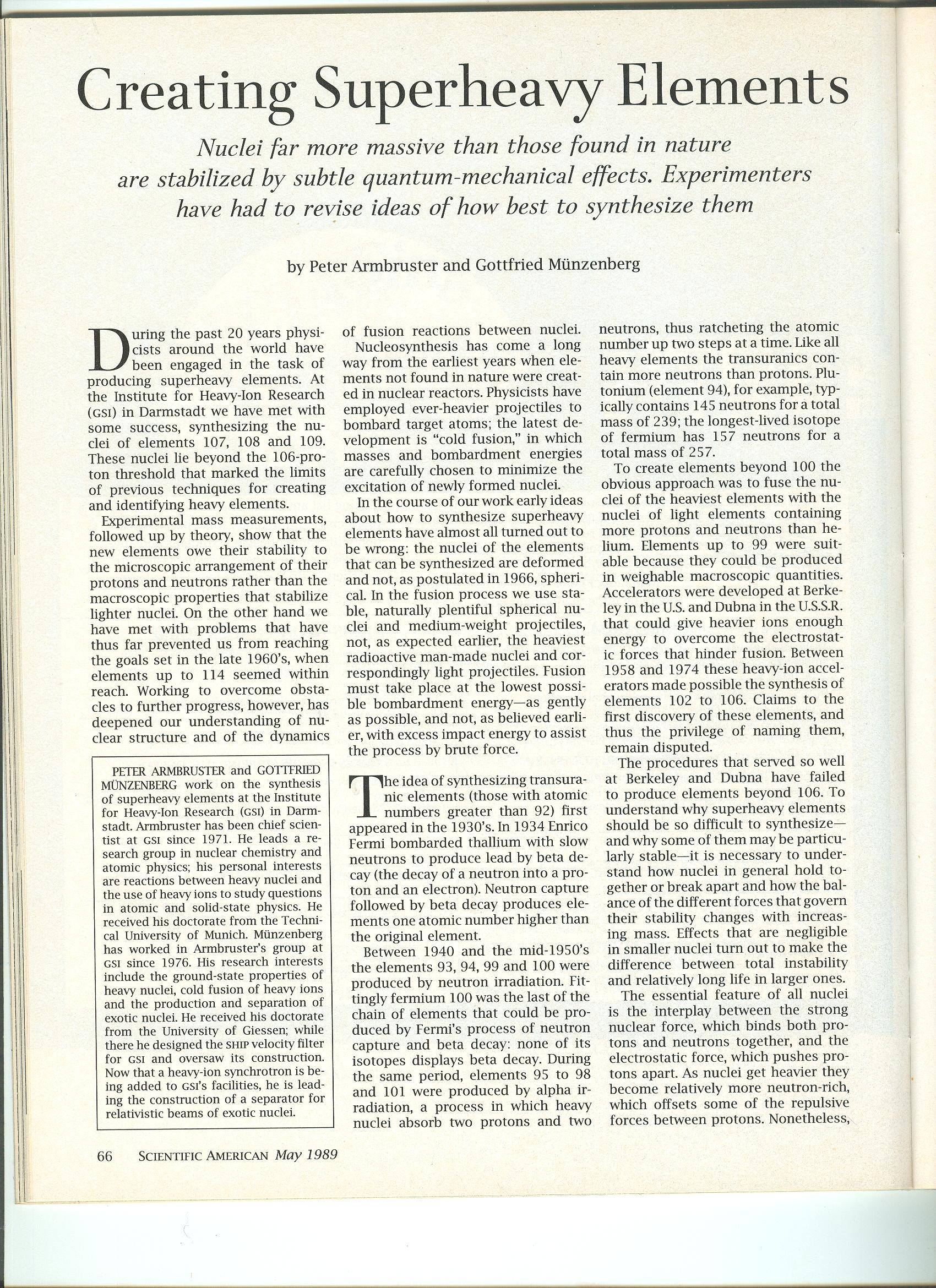 Creating Superheavy Elements

Nuclei far more massive than those found in nature are stabilized by subtle quantum-mechanical effects. Experimenters have had to revise ideas of how best to synthesize them

by Peter Armbruster and Gottfried Münzenberg

During the past 20 years physicists around the world have been engaged in the task of producing superheavy elements. At the Institute for Heavy-Ion Research (GSI) in Darmstadt we have met with some success, synthesizing the nuclei of elements 107, 108 and 109. These nuclei lie beyond the 106-proton threshold that marked the limits of previous techniques for creating and identifying heavy elements.

Experimental mass measurements, followed up by theory, show that the new elements owe their stability to the microscopic arrangement of their protons and neutrons rather than the macroscopic properties that stabilize lighter nuclei. On the other hand we have met with problems that have thus far prevented us from reaching the goals set in the late 1960's, when elements up to 114 seemed within reach. Working to overcome obstacles to further progress, however, has deepened our understanding of nuclear structure and of the dynamics

PETER ARMBRUSTER and GOTTFRIED MÜNZENBERG work on the synthesis of superheavy elements at the Institute for Heavy-Ion Research (GSI) in Darmstadt. Armbruster has been chief scientist at GSI since 1971. He leads a research group in nuclear chemistry and atomic physics; his personal interests are reactions between heavy nuclei and the use of heavy ions to study questions in atomic and solid-state physics. He received his doctorate from the Technical University of Munich. Münzenberg has worked in Armbruster's group at GSI since 1976. His research interests include the ground-state properties of heavy nuclei, cold fusion of heavy ions and the production and separation of exotic nuclei. He received his doctorate from the University of Giessen; while there he designed the SHIP velocity filter for GSI and oversaw its construction. Now that a heavy-ion synchrotron is being added to GSI's facilities, he is leading the construction of a separator for relativistic beams of exotic nuclei.

of fusion reactions between nuclei.

Nucleosynthesis has come a long way from the earliest years when elements not found in nature were created in nuclear reactors. Physicists have employed ever-heavier projectiles to bombard target atoms; the latest development is "cold fusion," in which masses and bombardment energies are carefully chosen to minimize the excitation of newly formed nuclei.

In the course of our work early ideas about how to synthesize superheavy elements have almost all turned out to be wrong: the nuclei of the elements that can be synthesized are deformed and not, as postulated in 1966, spherical. In the fusion process we use stable, naturally plentiful spherical nuclei and medium-weight projectiles, not, as expected earlier, the heaviest radioactive man-made nuclei and correspondingly light projectiles. Fusion must take place at the lowest possible bombardment energy—as gently as possible, and not, as believed earlier, with excess impact energy to assist the process by brute force.

The idea of synthesizing transuranic elements (those with atomic numbers greater than 92) first appeared in the 1930's. In 1934 Enrico Fermi bombarded thallium with slow neutrons to produce lead by beta decay (the decay of a neutron into a proton and an electron). Neutron capture followed by beta decay produces elements one atomic number higher than the original element.

Between 1940 and the mid-1950's the elements 93, 94, 99 and 100 were produced by neutron irradiation. Fittingly fermium 100 was the last of the chain of elements that could be produced by Fermi's process of neutron capture and beta decay: none of its isotopes displays beta decay. During the same period, elements 95 to 98 and 101 were produced by alpha irradiation, a process in which heavy nuclei absorb two protons and two neutrons, thus ratcheting the atomic number up two steps at a time. Like all heavy elements the transuranics contain more neutrons than protons. Plutonium (element 94), for example, typically contains 145 neutrons for a total mass of 239; the longest-lived isotope of fermium has 157 neutrons for a total mass of 257.

To create elements beyond 100 the obvious approach was to fuse the nuclei of the heaviest elements with the nuclei of light elements containing more protons and neutrons than helium. Elements up to 99 were suitable because they could be produced in weighable macroscopic quantities. Accelerators were developed at Berkeley in the U.S. and Dubna in the U.S.S.R. that could give heavier ions enough energy to overcome the electrostatic forces that hinder fusion. Between 1958 and 1974 these heavy-ion accelerators made possible the synthesis of elements 102 to 106. Claims to the first discovery of these elements, and thus the privilege of naming them, remain disputed.

The procedures that served so well at Berkeley and Dubna have failed to produce elements beyond 106. To understand why superheavy elements should be so difficult to synthesize—and why some of them may be particularly stable—it is necessary to understand how nuclei in general hold together or break apart and how the balance of the different forces that govern their stability changes with increasing mass. Effects that are negligible in smaller nuclei turn out to make the difference between total instability and relatively long life in larger ones.

The essential feature of all nuclei is the interplay between the strong nuclear force, which binds both protons and neutrons together, and the electrostatic force, which pushes protons apart. As nuclei get heavier they become relatively more neutron-rich, which offsets some of the repulsive forces between protons. Nonetheless,

66 SCIENTIFIC AMERICAN May 1989